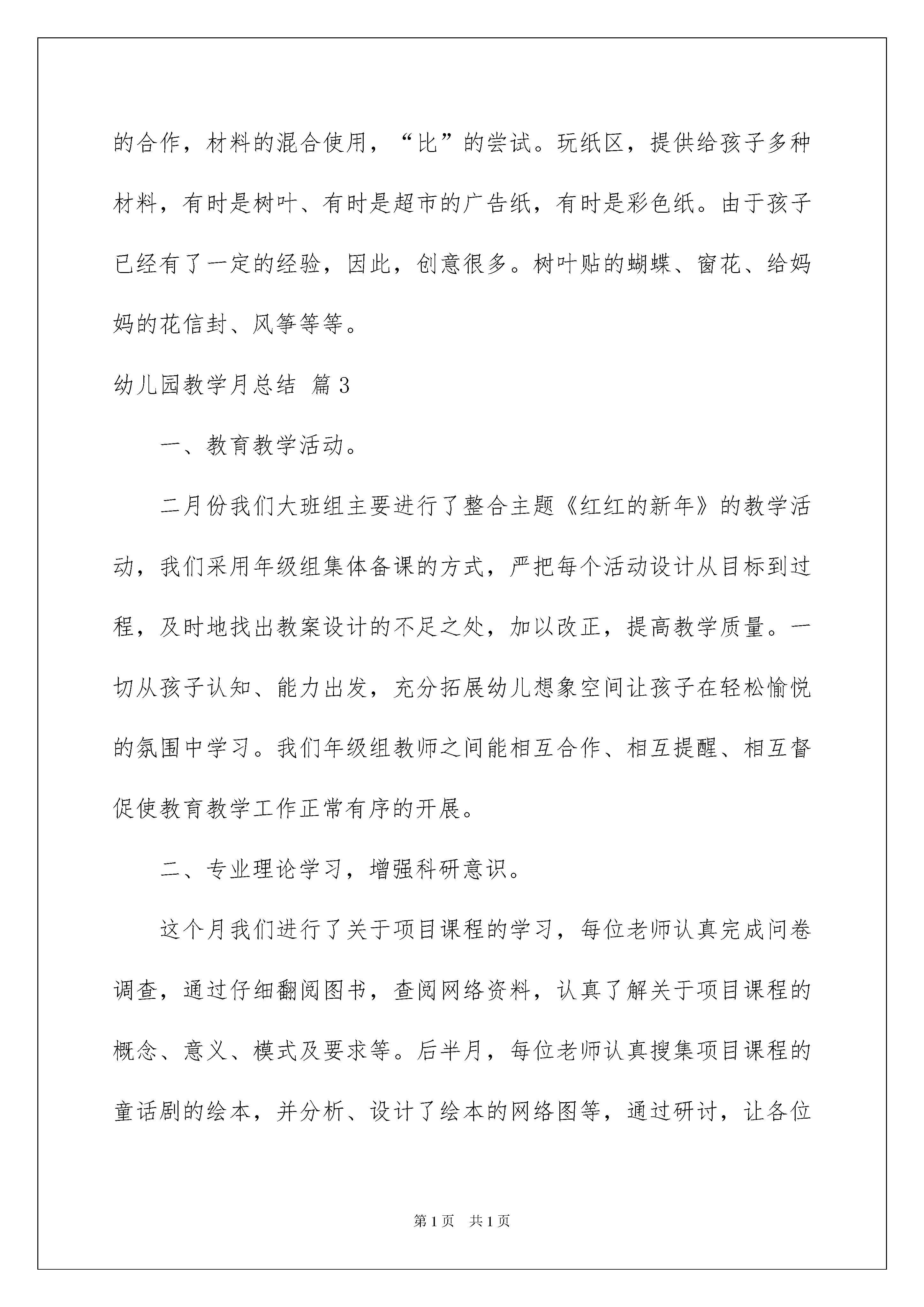 的合作，材料的混合使用，“比”的尝试。玩纸区，提供给孩子多种材料，有时是树叶、有时是超市的广告纸，有时是彩色纸。由于孩子已经有了一定的经验，因此，创意很多。树叶贴的蝴蝶、窗花、给妈妈的花信封、风筝等等。

幼儿园教学月总结 篇3

一、教育教学活动。

二月份我们大班组主要进行了整合主题《红红的新年》的教学活动，我们采用年级组集体备课的方式，严把每个活动设计从目标到过程，及时地找出教案设计的不足之处，加以改正，提高教学质量。一切从孩子认知、能力出发，充分拓展幼儿想象空间让孩子在轻松愉悦的氛围中学习。我们年级组教师之间能相互合作、相互提醒、相互督促使教育教学工作正常有序的开展。

二、专业理论学习，增强科研意识。

这个月我们进行了关于项目课程的学习，每位老师认真完成问卷调查，通过仔细翻阅图书，查阅网络资料，认真了解关于项目课程的概念、意义、模式及要求等。后半月，每位老师认真搜集项目课程的童话剧的绘本，并分析、设计了绘本的网络图等，通过研讨，让各位

第1页 共1页